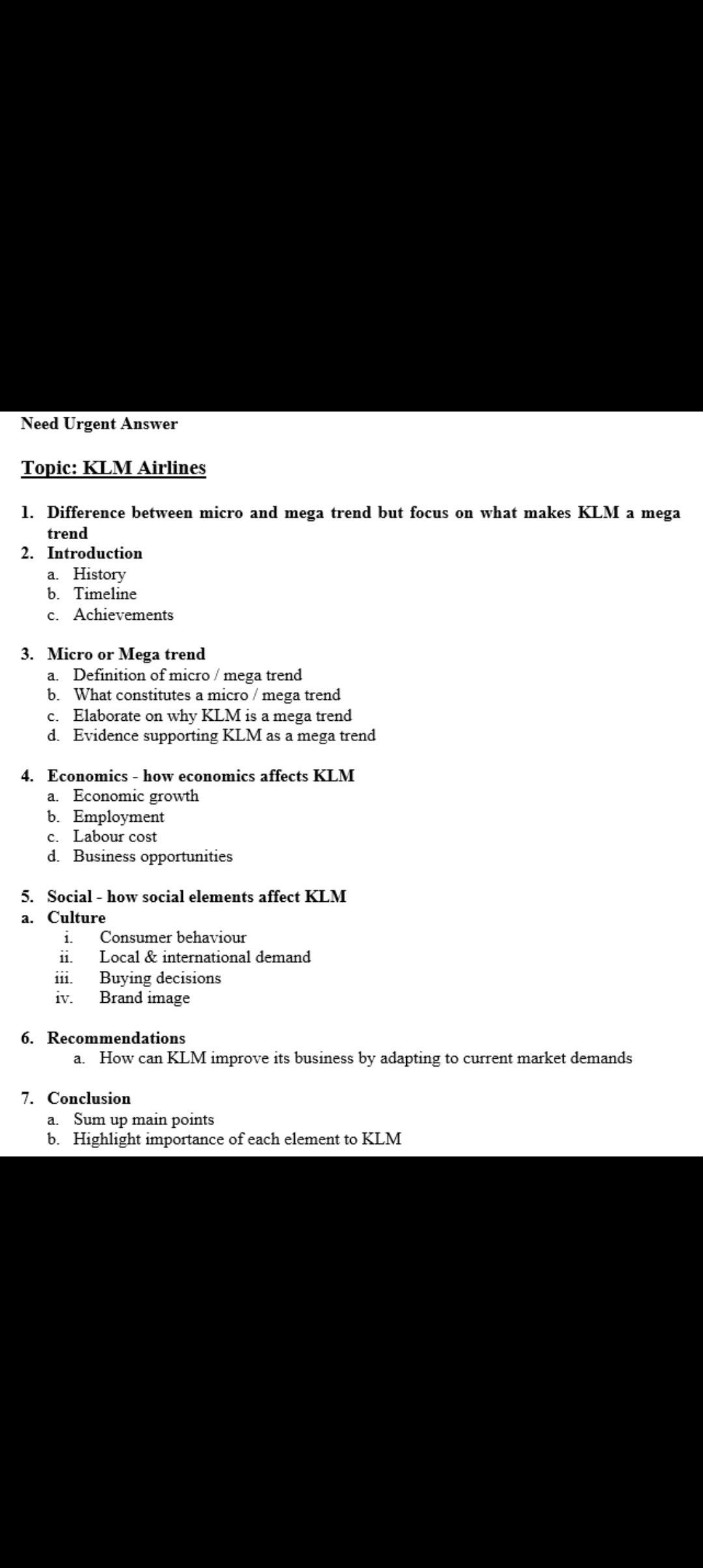 Need Urgent Answer

Topic: KLM Airlines

1. Difference between micro and mega trend but focus on what makes KLM a mega trend
2. Introduction
a. History
b. Timeline
c. Achievements

3. Micro or Mega trend
a. Definition of micro / mega trend
b. What constitutes a micro / mega trend
c. Elaborate on why KLM is a mega trend
d. Evidence supporting KLM as a mega trend

4. Economics - how economics affects KLM
a. Economic growth
b. Employment
c. Labour cost
d. Business opportunities

5. Social - how social elements affect KLM
a. Culture
i. Consumer behaviour
ii. Local & international demand
iii. Buying decisions
iv. Brand image

6. Recommendations
a. How can KLM improve its business by adapting to current market demands

7. Conclusion
a. Sum up main points
b. Highlight importance of each element to KLM